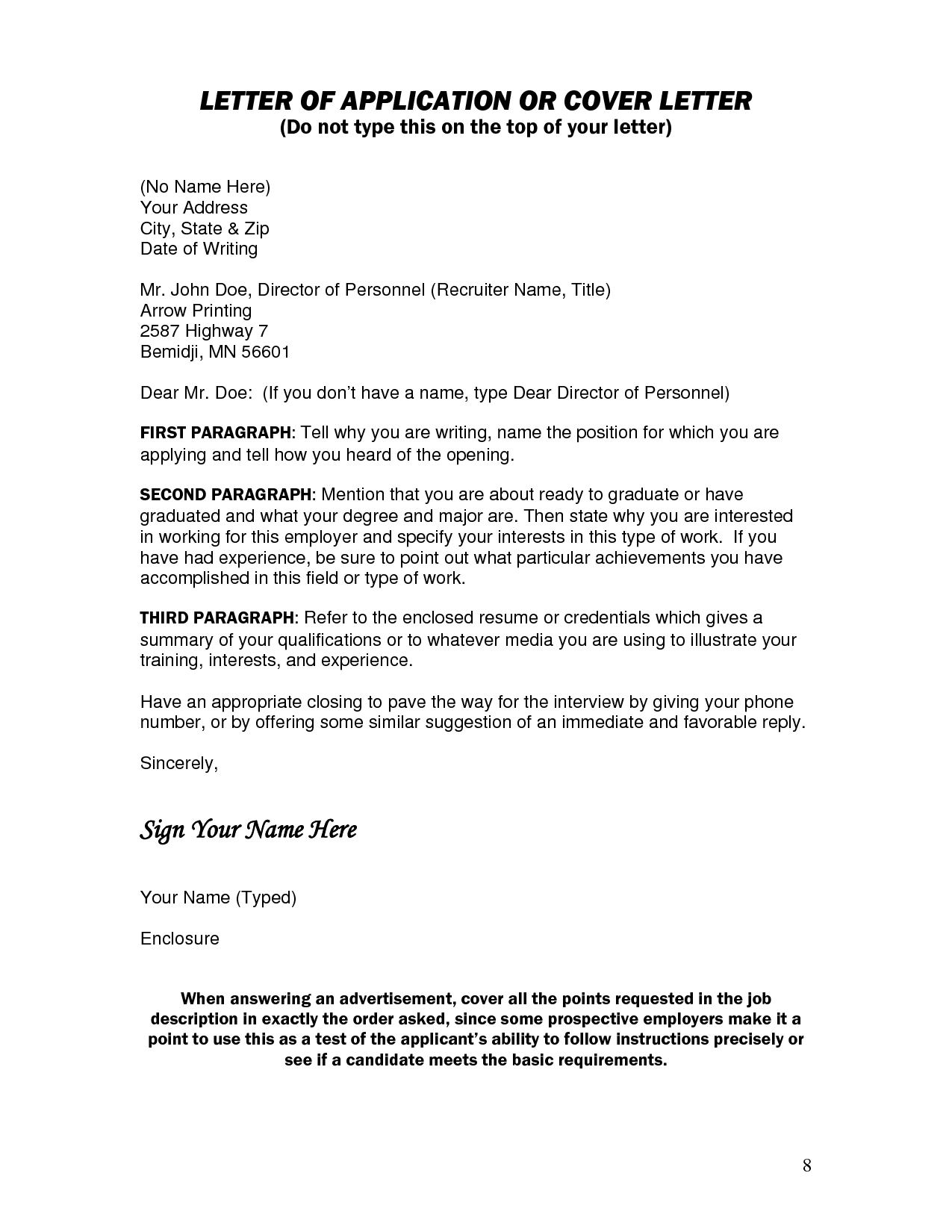 LETTER OF APPLICATION OR COVER LETTER
(Do not type this on the top of your letter)

(No Name Here)
Your Address
City, State & Zip
Date of Writing

Mr. John Doe, Director of Personnel (Recruiter Name, Title)
Arrow Printing
2587 Highway 7
Bemidji, MN 56601

Dear Mr. Doe: (If you don't have a name, type Dear Director of Personnel)

FIRST PARAGRAPH: Tell why you are writing, name the position for which you are applying and tell how you heard of the opening.

SECOND PARAGRAPH: Mention that you are about ready to graduate or have graduated and what your degree and major are. Then state why you are interested in working for this employer and specify your interests in this type of work. If you have had experience, be sure to point out what particular achievements you have accomplished in this field or type of work.

THIRD PARAGRAPH: Refer to the enclosed resume or credentials which gives a summary of your qualifications or to whatever media you are using to illustrate your training, interests, and experience.

Have an appropriate closing to pave the way for the interview by giving your phone number, or by offering some similar suggestion of an immediate and favorable reply.

Sincerely,

Sign Your Name Here

Your Name (Typed)

Enclosure

When answering an advertisement, cover all the points requested in the job description in exactly the order asked, since some prospective employers make it a point to use this as a test of the applicant's ability to follow instructions precisely or see if a candidate meets the basic requirements.

8